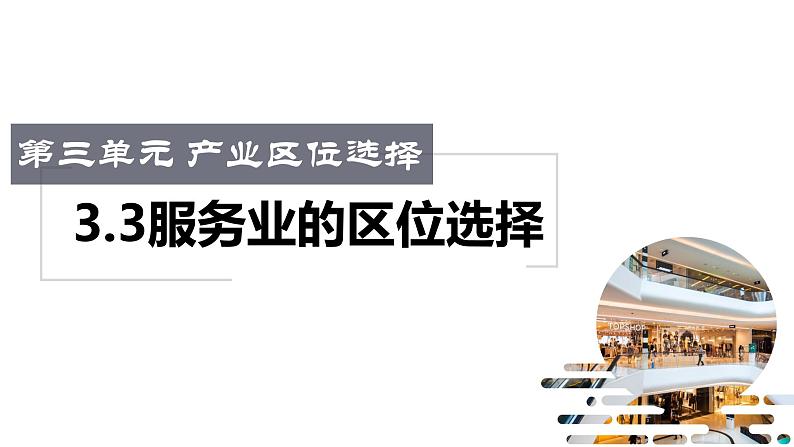 第三单元 产业区位选择

3.3服务业的区位选择

TOPSHOP